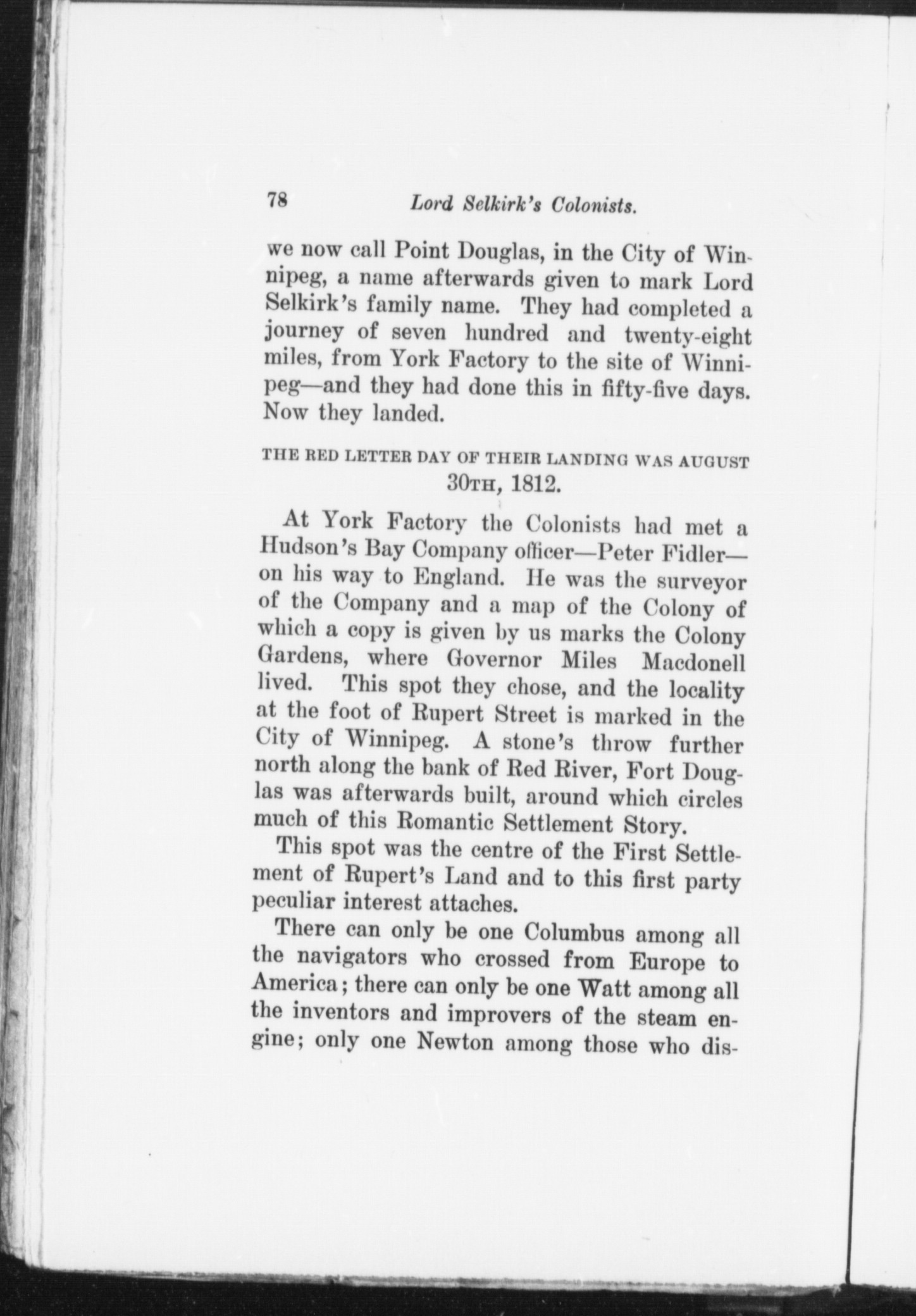 78 Lord Selkirk's Colonists.

we now call Point Douglas, in the City of Winnipeg, a name afterwards given to mark Lord Selkirk's family name. They had completed a journey of seven hundred and twenty-eight miles, from York Factory to the site of Winnipeg—and they had done this in fifty-five days. Now they landed.

THE RED LETTER DAY OF THEIR LANDING WAS AUGUST 30TH, 1812.

At York Factory the Colonists had met a Hudson's Bay Company officer—Peter Fidler—on his way to England. He was the surveyor of the Company and a map of the Colony of which a copy is given by us marks the Colony Gardens, where Governor Miles Macdonell lived. This spot they chose, and the locality at the foot of Rupert Street is marked in the City of Winnipeg. A stone's throw further north along the bank of Red River, Fort Douglas was afterwards built, around which circles much of this Romantic Settlement Story.

This spot was the centre of the First Settlement of Rupert's Land and to this first party peculiar interest attaches.

There can only be one Columbus among all the navigators who crossed from Europe to America; there can only be one Watt among all the inventors and improvers of the steam engine; only one Newton among those who dis-